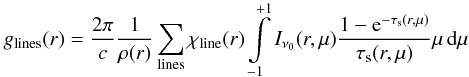 $g_{\mathrm{lines}}(r) = \frac{2\pi}{c} \frac{1}{\rho(r)} \sum_{\mathrm{lines}} \chi_{\mathrm{line}}(r) \int_{-1}^{+1} I_{\nu_0}(r,\mu) \frac{1 - \mathrm{e}^{-\tau_{\mathrm{s}}(r,\mu)}}{\tau_{\mathrm{s}}(r,\mu)} \mu \, \mathrm{d}\mu$